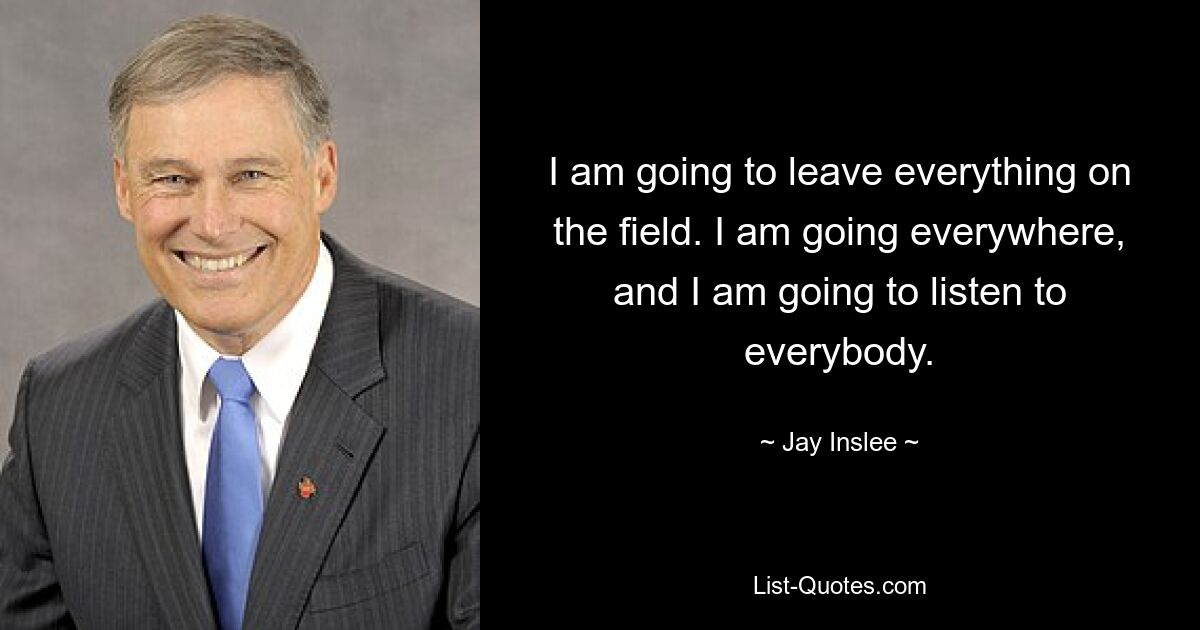 I am going to leave everything on the field. I am going everywhere, and I am going to listen to everybody.

~ Jay Inslee ~

List-Quotes.com